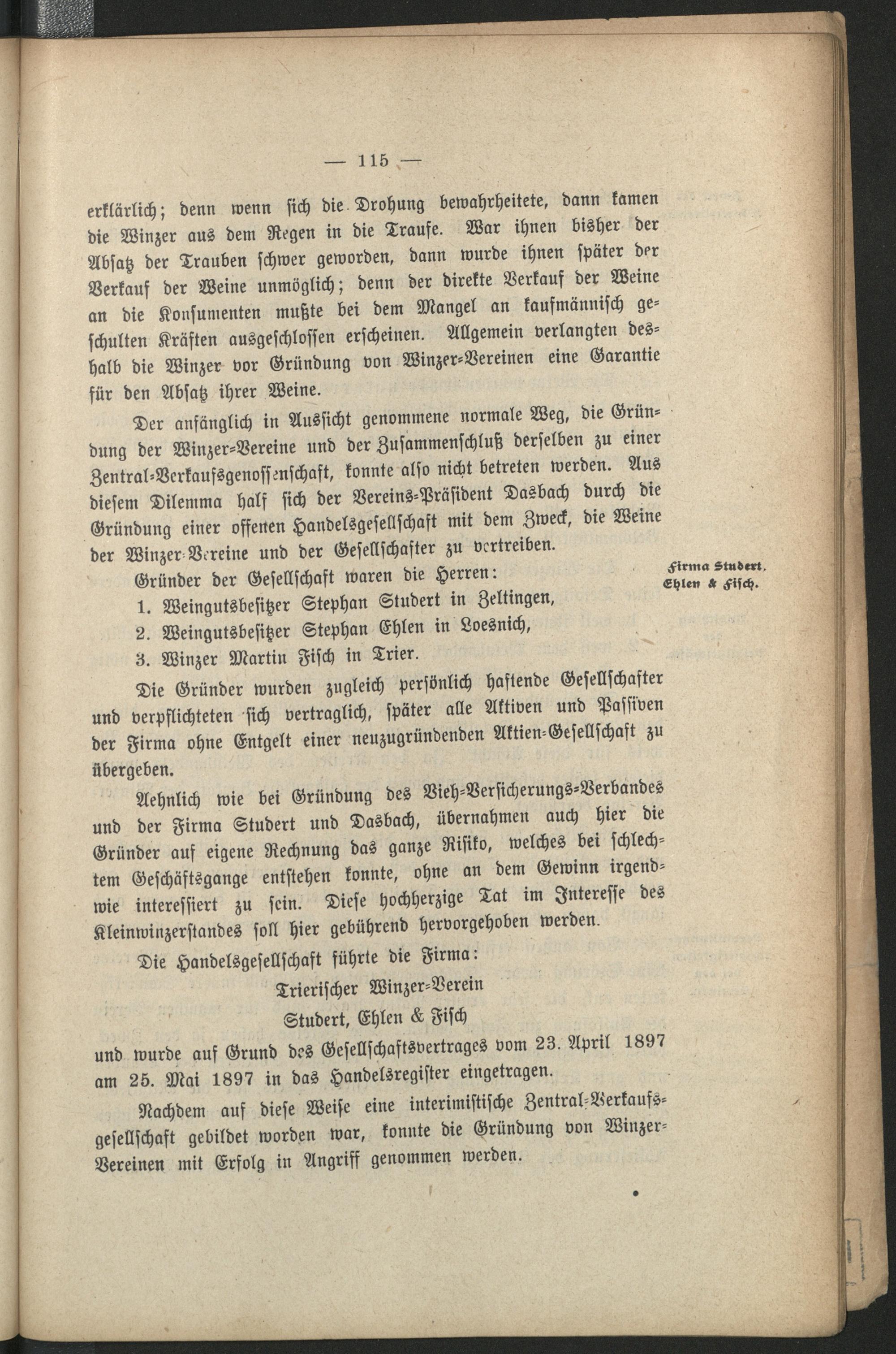 — 115 —

erklärlich; denn wenn sich die Drohung bewahrheitete, dann kamen die Winzer aus dem Regen in die Traufe. War ihnen bisher der Absatz der Trauben schwer geworden, dann wurde ihnen später der Verkauf der Weine unmöglich; denn der direkte Verkauf der Weine an die Konsumenten mußte bei dem Mangel an kaufmännisch geschulten Kräften ausgeschlossen erscheinen. Allgemein verlangten deshalb die Winzer vor Gründung von Winzer-Vereinen eine Garantie für den Absatz ihrer Weine.

Der anfänglich in Aussicht genommene normale Weg, die Gründung der Winzer-Vereine und der Zusammenschluß derselben zu einer Zentral-Verkaufsgenossenschaft, konnte also nicht betreten werden. Aus diesem Dilemma half sich der Vereins-Präsident Dasbach durch die Gründung einer offenen Handelsgesellschaft mit dem Zweck, die Weine der Winzer-Vereine und der Gesellschafter zu vertreiben.

Firma Studert, Ehlen & Fisch.

Gründer der Gesellschaft waren die Herren:

1. Weingutsbesitzer Stephan Studert in Zeltingen,
2. Weingutsbesitzer Stephan Ehlen in Loesnich,
3. Winzer Martin Fisch in Trier.

Die Gründer wurden zugleich persönlich haftende Gesellschafter und verpflichteten sich vertraglich, später alle Aktiven und Passiven der Firma ohne Entgelt einer neuzugründenden Aktien-Gesellschaft zu übergeben.

Aehnlich wie bei Gründung des Vieh-Versicherungs-Verbandes und der Firma Studert und Dasbach, übernahmen auch hier die Gründer auf eigene Rechnung das ganze Risiko, welches bei schlechtem Geschäftsgange entstehen konnte, ohne an dem Gewinn irgendwie interessiert zu sein. Diese hochherzige Tat im Interesse des Kleinwinzerstandes soll hier gebührend hervorgehoben werden.

Die Handelsgesellschaft führte die Firma:

Trierischer Winzer-Verein
Studert, Ehlen & Fisch

und wurde auf Grund des Gesellschaftsvertrages vom 23. April 1897 am 25. Mai 1897 in das Handelsregister eingetragen.

Nachdem auf diese Weise eine interimistische Zentral-Verkaufsgesellschaft gebildet worden war, konnte die Gründung von Winzer-Vereinen mit Erfolg in Angriff genommen werden.